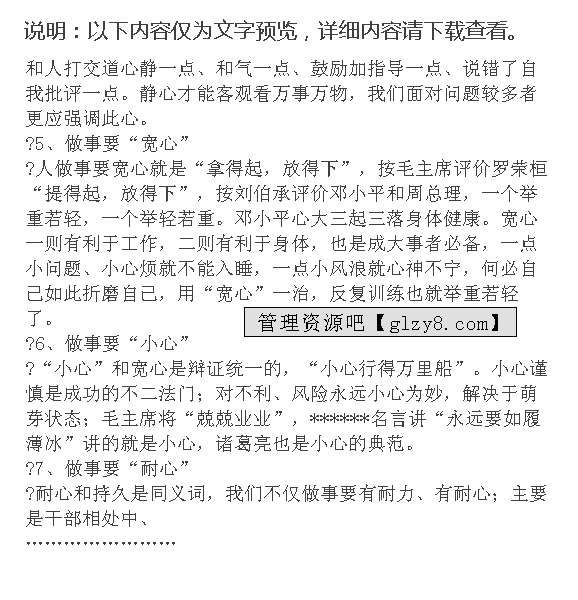 说明：以下内容仅为文字预览，详细内容请下载查看。

和人打交道心静一点、和气一点、鼓励加指导一点、说错了自我批评一点。静心才能客观看万事万物，我们面对问题较多者更应强调此心。

?5、做事要“宽心”

?人做事要宽心就是“拿得起，放得下”，按毛主席评价罗荣桓“提得起，放得下”，按刘伯承评价邓小平和周总理，一个举重若轻，一个举轻若重。邓小平心大三起三落身体健康。宽心一则有利于工作，二则有利于身体，也是成大事者必备，一点小问题、小心烦就不能入睡，一点小风浪就心神不宁，何必自己如此折磨自己，用“宽心”一治，反复训练也就举重若轻了。

管理资源吧【glzy8.com】

?6、做事要“小心”

?“小心”和宽心是辩证统一的，“小心行得万里船”。小心谨慎是成功的不二法门；对不利、风险永远小心为妙，解决于萌芽状态；毛主席将“兢兢业业”，******名言讲“永远要如履薄冰”讲的就是小心，诸葛亮也是小心的典范。

?7、做事要“耐心”

?耐心和持久是同义词，我们不仅做事要有耐力、有耐心；主要是干部相处中、

........................